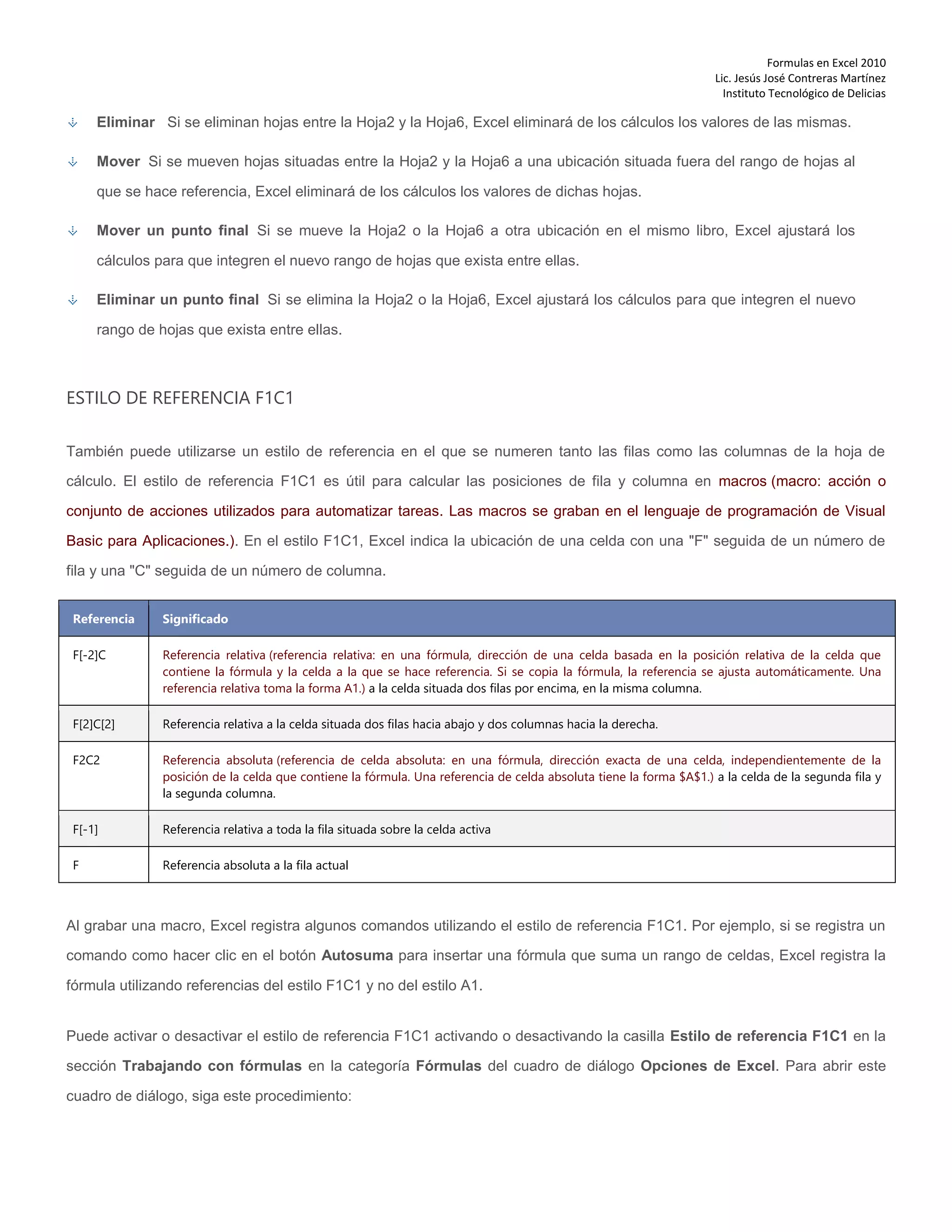 Formulas en Excel 2010
Lic. Jesús José Contreras Martínez
Instituto Tecnológico de Delicias

Eliminar Si se eliminan hojas entre la Hoja2 y la Hoja6, Excel eliminará de los cálculos los valores de las mismas.

Mover Si se mueven hojas situadas entre la Hoja2 y la Hoja6 a una ubicación situada fuera del rango de hojas al que se hace referencia, Excel eliminará de los cálculos los valores de dichas hojas.

Mover un punto final Si se mueve la Hoja2 o la Hoja6 a otra ubicación en el mismo libro, Excel ajustará los cálculos para que integren el nuevo rango de hojas que exista entre ellas.

Eliminar un punto final Si se elimina la Hoja2 o la Hoja6, Excel ajustará los cálculos para que integren el nuevo rango de hojas que exista entre ellas.

ESTILO DE REFERENCIA F1C1

También puede utilizarse un estilo de referencia en el que se numeren tanto las filas como las columnas de la hoja de cálculo. El estilo de referencia F1C1 es útil para calcular las posiciones de fila y columna en macros (macro: acción o conjunto de acciones utilizados para automatizar tareas. Las macros se graban en el lenguaje de programación de Visual Basic para Aplicaciones.). En el estilo F1C1, Excel indica la ubicación de una celda con una "F" seguida de un número de fila y una "C" seguida de un número de columna.

| Referencia | Significado |
|---|---|
| F[-2]C | Referencia relativa (referencia relativa: en una fórmula, dirección de una celda basada en la posición relativa de la celda que contiene la fórmula y la celda a la que se hace referencia. Si se copia la fórmula, la referencia se ajusta automáticamente. Una referencia relativa toma la forma A1.) a la celda situada dos filas por encima, en la misma columna. |
| F[2]C[2] | Referencia relativa a la celda situada dos filas hacia abajo y dos columnas hacia la derecha. |
| F2C2 | Referencia absoluta (referencia de celda absoluta: en una fórmula, dirección exacta de una celda, independientemente de la posición de la celda que contiene la fórmula. Una referencia de celda absoluta tiene la forma \$A\$1.) a la celda de la segunda fila y la segunda columna. |
| F[-1] | Referencia relativa a toda la fila situada sobre la celda activa |
| F | Referencia absoluta a la fila actual |

Al grabar una macro, Excel registra algunos comandos utilizando el estilo de referencia F1C1. Por ejemplo, si se registra un comando como hacer clic en el botón Autosuma para insertar una fórmula que suma un rango de celdas, Excel registra la fórmula utilizando referencias del estilo F1C1 y no del estilo A1.

Puede activar o desactivar el estilo de referencia F1C1 activando o desactivando la casilla Estilo de referencia F1C1 en la sección Trabajando con fórmulas en la categoría Fórmulas del cuadro de diálogo Opciones de Excel. Para abrir este cuadro de diálogo, siga este procedimiento: